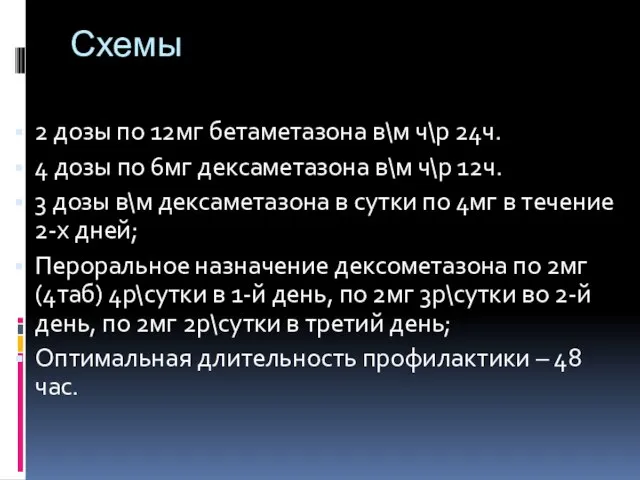 Схемы

2 дозы по 12мг бетаметазона в\м ч\р 24ч.

4 дозы по 6мг дексаметазона в\м ч\р 12ч.

3 дозы в\м дексаметазона в сутки по 4мг в течение 2-х дней;

Пероральное назначение дексометазона по 2мг (4таб) 4р\сутки в 1-й день, по 2мг 3р\сутки во 2-й день, по 2мг 2р\сутки в третий день;

Оптимальная длительность профилактики – 48 час.